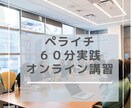 ペライチ
６０分実践
オンライン講習